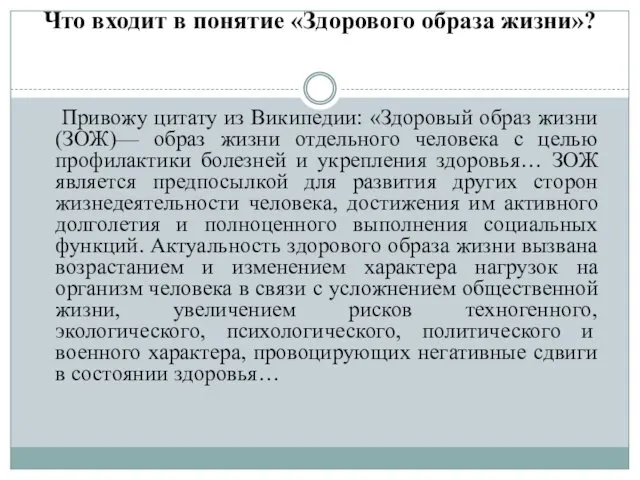 Что входит в понятие «Здорового образа жизни»?

Привожу цитату из Википедии: «Здоровый образ жизни (ЗОЖ)— образ жизни отдельного человека с целью профилактики болезней и укрепления здоровья… ЗОЖ является предпосылкой для развития других сторон жизнедеятельности человека, достижения им активного долголетия и полноценного выполнения социальных функций. Актуальность здорового образа жизни вызвана возрастанием и изменением характера нагрузок на организм человека в связи с усложнением общественной жизни, увеличением рисков техногенного, экологического, психологического, политического и военного характера, провоцирующих негативные сдвиги в состоянии здоровья…